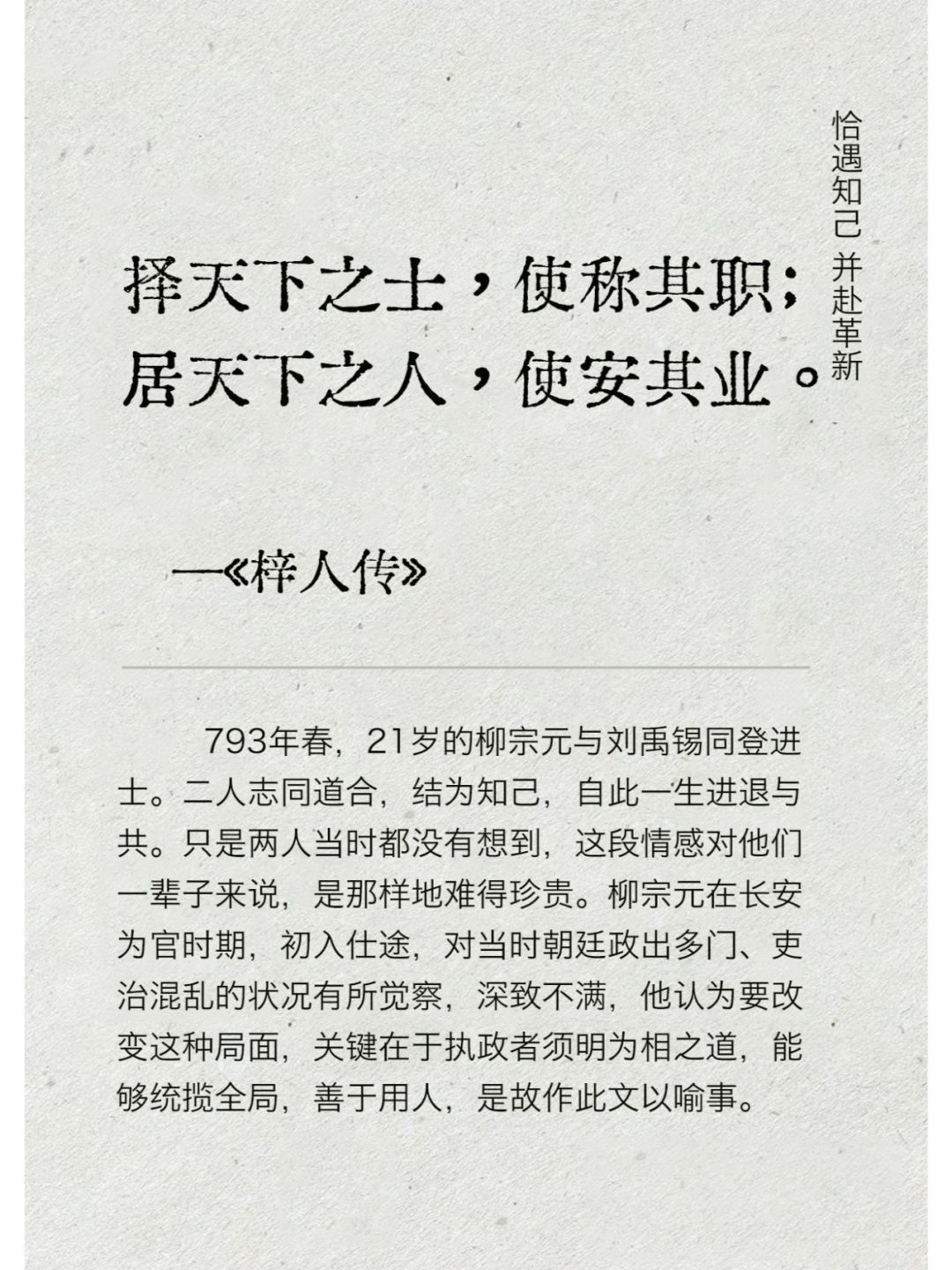 恰遇知己 并赴革新

择天下之士，使称其职；居天下之人，使安其业。

—《梓人传》

793年春，21岁的柳宗元与刘禹锡同登进士。二人志同道合，结为知己，自此一生进退与共。只是两人当时都没有想到，这段情感对他们一辈子来说，是那样地难得珍贵。柳宗元在长安为官时期，初入仕途，对当时朝廷政出多门、吏治混乱的状况有所觉察，深致不满，他认为要改变这种局面，关键在于执政者须明为相之道，能够统揽全局，善于用人，是故作此文以喻事。